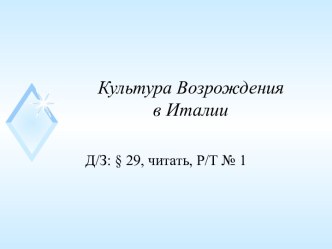 Культура Возрождения в Италии

Д/З: § 29, читать, Р/Т № 1